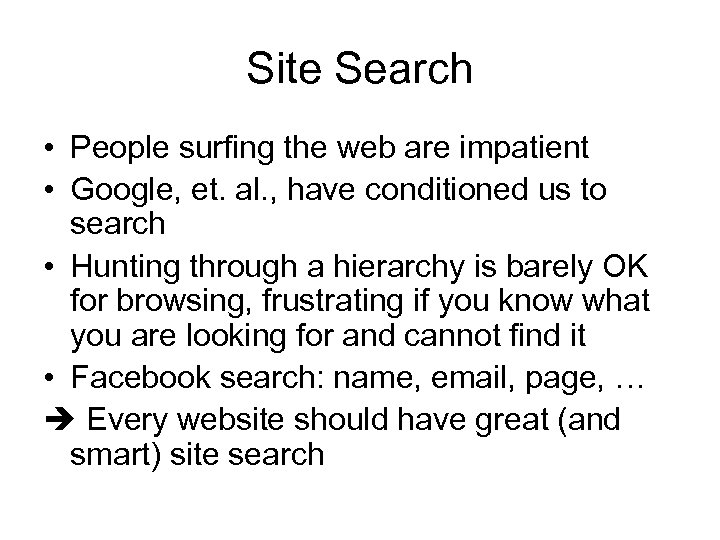 Site Search

• People surfing the web are impatient
• Google, et. al., have conditioned us to search
• Hunting through a hierarchy is barely OK for browsing, frustrating if you know what you are looking for and cannot find it
• Facebook search: name, email, page, …
➔ Every website should have great (and smart) site search